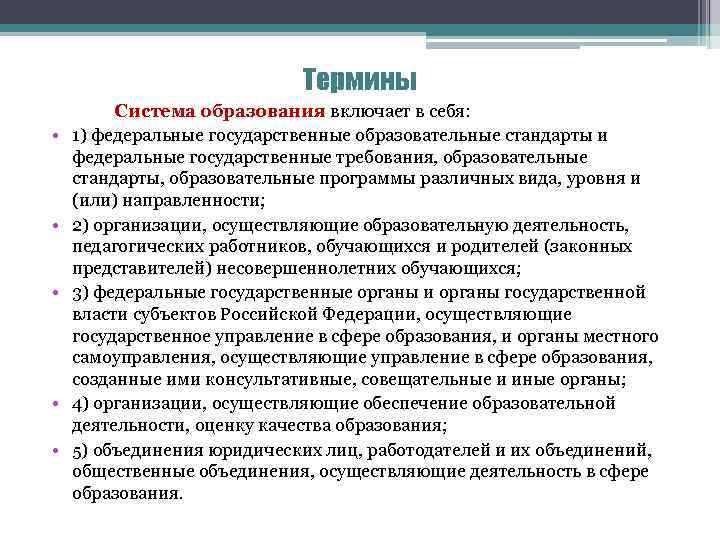 Термины

Система образования включает в себя:

• 1) федеральные государственные образовательные стандарты и федеральные государственные требования, образовательные стандарты, образовательные программы различных вида, уровня и (или) направленности;

• 2) организации, осуществляющие образовательную деятельность, педагогических работников, обучающихся и родителей (законных представителей) несовершеннолетних обучающихся;

• 3) федеральные государственные органы и органы государственной власти субъектов Российской Федерации, осуществляющие государственное управление в сфере образования, и органы местного самоуправления, осуществляющие управление в сфере образования, созданные ими консультативные, совещательные и иные органы;

• 4) организации, осуществляющие обеспечение образовательной деятельности, оценку качества образования;

• 5) объединения юридических лиц, работодателей и их объединений, общественные объединения, осуществляющие деятельность в сфере образования.